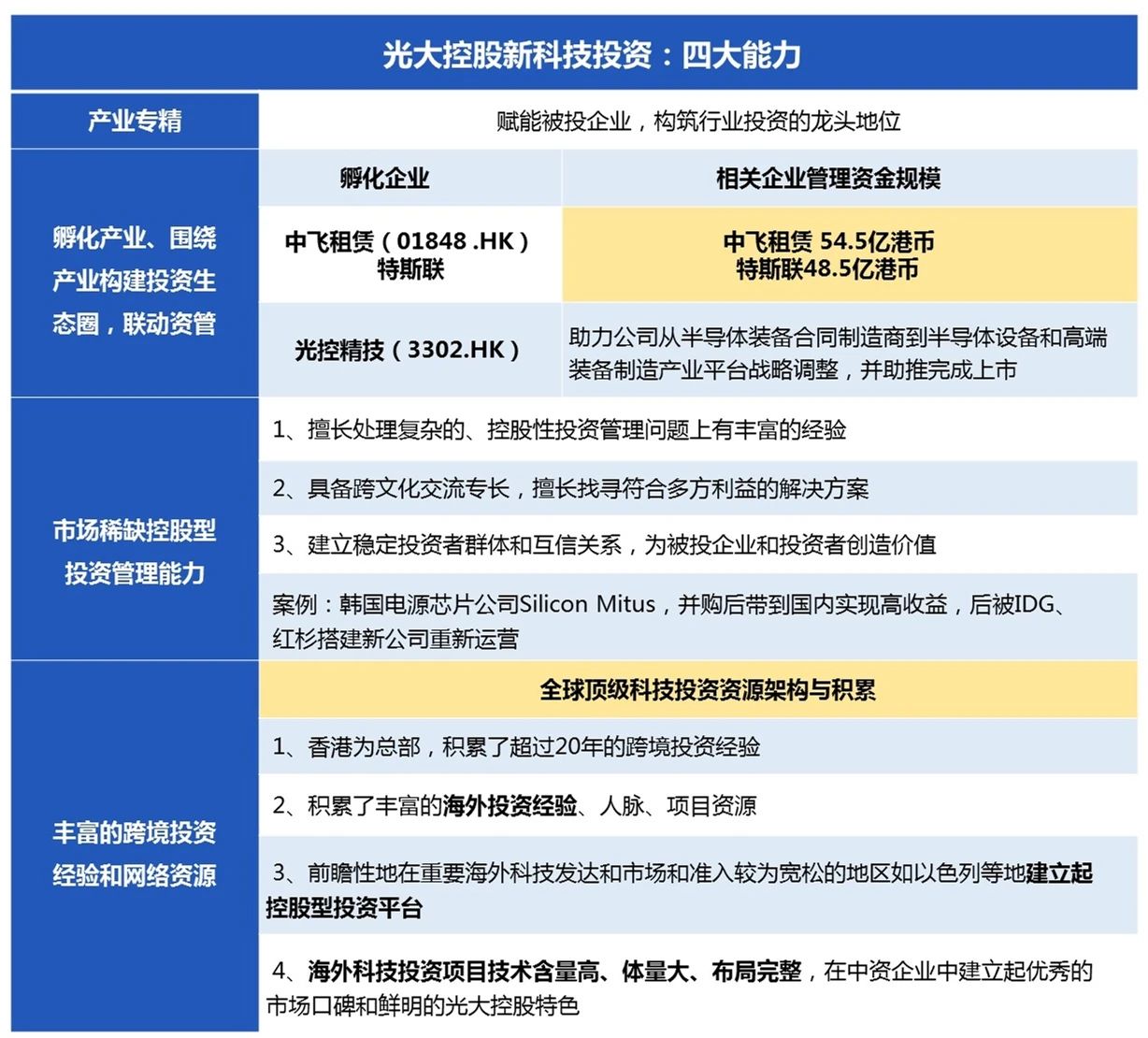 光大控股新科技投资：四大能力

| 产业专精 | 赋能被投企业，构筑行业投资的龙头地位 | |
|---|---|---|
| 孵化产业、围绕产业构建投资生态圈，联动资管 | 孵化企业 | 相关企业管理资金规模 |
| | 中飞租赁（01848 .HK）特斯联 | 中飞租赁 54.5亿港币 特斯联48.5亿港币 |
| | 光控精技（3302.HK） | 助力公司从半导体装备合同制造商到半导体设备和高端装备制造产业平台战略调整，并助推完成上市 |
| 市场稀缺控股型投资管理能力 | 1、擅长处理复杂的、控股性投资管理问题上有丰富的经验 | |
| | 2、具备跨文化交流专长，擅长找寻符合多方利益的解决方案 | |
| | 3、建立稳定投资者群体和互信关系，为被投企业和投资者创造价值 | |
| | 案例：韩国电源芯片公司Silicon Mitus，并购后带到国内实现高收益，后被IDG、红杉搭建新公司重新运营 | |
| 丰富的跨境投资经验和网络资源 | 全球顶级科技投资资源架构与积累 | |
| | 1、香港为总部，积累了超过20年的跨境投资经验 | |
| | 2、积累了丰富的海外投资经验、人脉、项目资源 | |
| | 3、前瞻性地在重要海外科技发达和市场和准入较为宽松的地区如以色列等地建立起控股型投资平台 | |
| | 4、海外科技投资项目技术含量高、体量大、布局完整，在中资企业中建立起优秀的市场口碑和鲜明的光大控股特色 | |